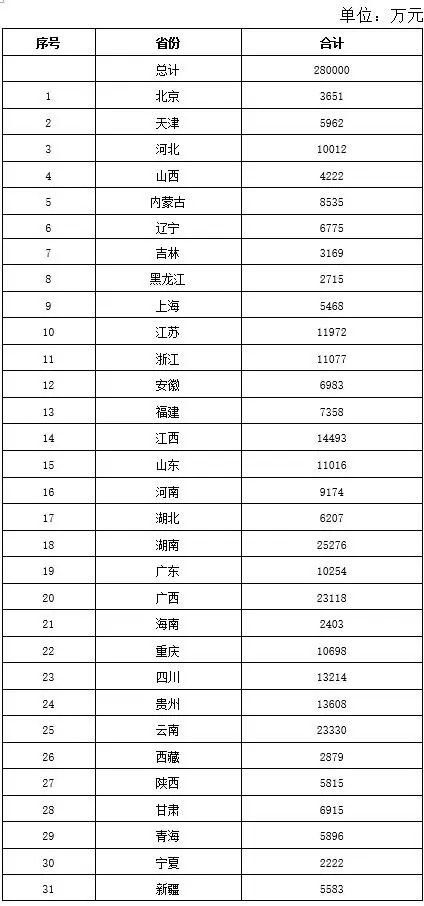 单位：万元

| 序号 | 省份 | 合计 |
|---|---|---|
| | 总计 | 280000 |
| 1 | 北京 | 3651 |
| 2 | 天津 | 5962 |
| 3 | 河北 | 10012 |
| 4 | 山西 | 4222 |
| 5 | 内蒙古 | 8535 |
| 6 | 辽宁 | 6775 |
| 7 | 吉林 | 3169 |
| 8 | 黑龙江 | 2715 |
| 9 | 上海 | 5468 |
| 10 | 江苏 | 11972 |
| 11 | 浙江 | 11077 |
| 12 | 安徽 | 6983 |
| 13 | 福建 | 7358 |
| 14 | 江西 | 14493 |
| 15 | 山东 | 11016 |
| 16 | 河南 | 9174 |
| 17 | 湖北 | 6207 |
| 18 | 湖南 | 25276 |
| 19 | 广东 | 10254 |
| 20 | 广西 | 23118 |
| 21 | 海南 | 2403 |
| 22 | 重庆 | 10698 |
| 23 | 四川 | 13214 |
| 24 | 贵州 | 13608 |
| 25 | 云南 | 23330 |
| 26 | 西藏 | 2879 |
| 27 | 陕西 | 5815 |
| 28 | 甘肃 | 6915 |
| 29 | 青海 | 5896 |
| 30 | 宁夏 | 2222 |
| 31 | 新疆 | 5583 |